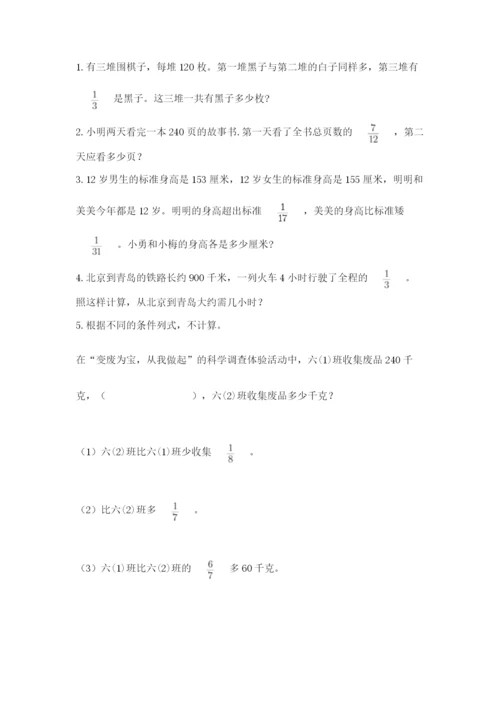 1. 有三堆围棋子，每堆 120 枚。第一堆黑子与第二堆的白子同样多，第三堆有 $\frac{1}{3}$ 是黑子。这三堆一共有黑子多少枚？

2. 小明两天看完一本 240 页的故事书. 第一天看了全书总页数的 $\frac{7}{12}$ ，第二天应看多少页？

3. 12 岁男生的标准身高是 153 厘米，12 岁女生的标准身高是 155 厘米，明明和美美今年都是 12 岁。明明的身高超出标准 $\frac{1}{17}$ ，美美的身高比标准矮 $\frac{1}{31}$ 。小勇和小梅的身高各是多少厘米？

4. 北京到青岛的铁路长约 900 千米，一列火车 4 小时行驶了全程的 $\frac{1}{3}$ 。照这样计算，从北京到青岛大约需几小时？

5. 根据不同的条件列式，不计算。

在“变废为宝，从我做起”的科学调查体验活动中，六(1)班收集废品 240 千克，（ ），六(2)班收集废品多少千克？

（1）六(2)班比六(1)班少收集 $\frac{1}{8}$ 。

（2）比六(2)班多 $\frac{1}{7}$ 。

（3）六(1)班比六(2)班的 $\frac{6}{7}$ 多 60 千克。